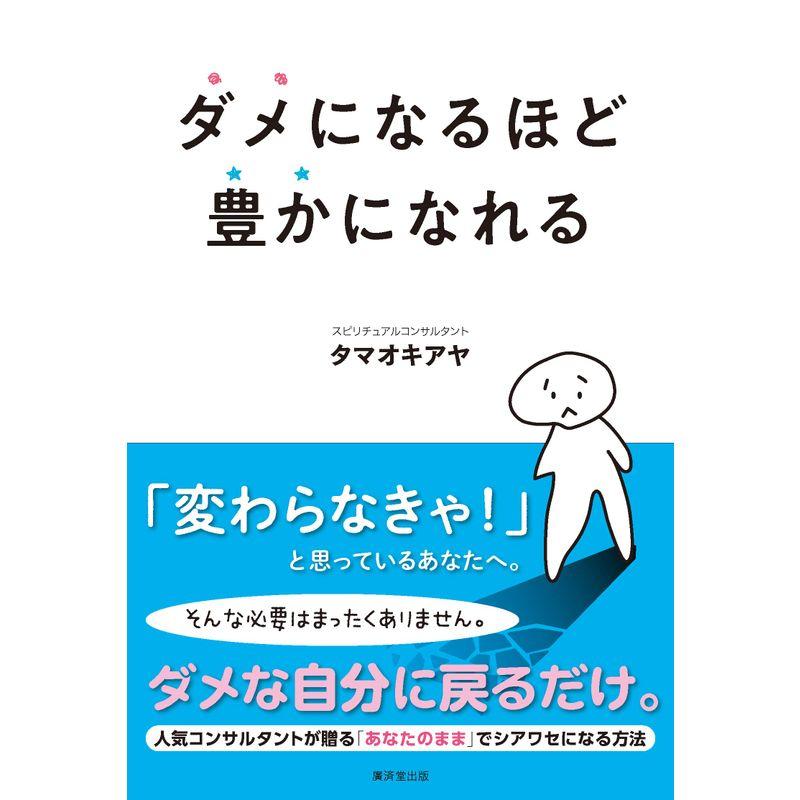 ダメになるほど
豊かになれる

スピリチュアルコンサルタント
タマオキアヤ

「変わらなきゃ！」
と思っているあなたへ。

そんな必要はまったくありません。

ダメな自分に戻るだけ。

人気コンサルタントが贈る「あなたのまま」でシアワセになる方法

廣済堂出版